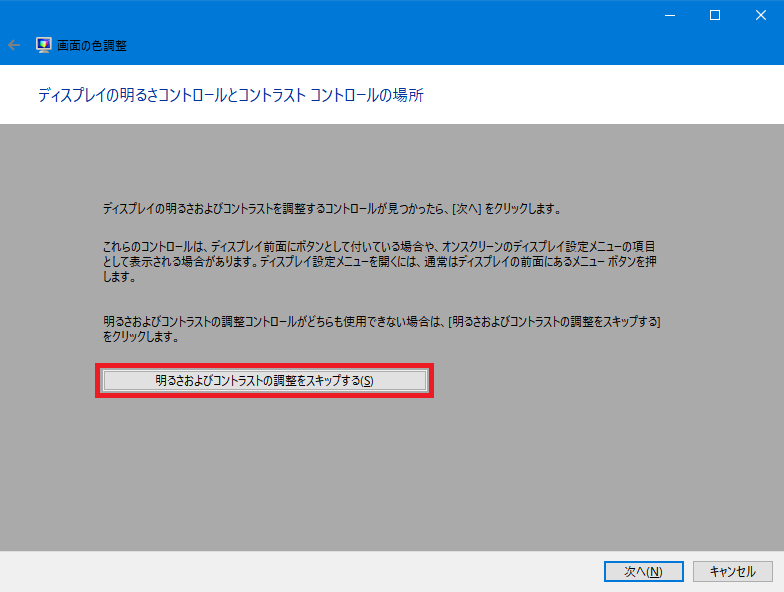 画面の色調整

ディスプレイの明るさコントロールとコントラスト コントロールの場所

ディスプレイの明るさおよびコントラストを調整するコントロールが見つかったら、[次へ] をクリックします。

これらのコントロールは、ディスプレイ前面にボタンとして付いている場合や、オンスクリーンのディスプレイ設定メニューの項目として表示される場合があります。ディスプレイ設定メニューを開くには、通常はディスプレイの前面にあるメニュー ボタンを押します。

明るさおよびコントラストの調整コントロールがどちらも使用できない場合は、[明るさおよびコントラストの調整をスキップする] をクリックします。

明るさおよびコントラストの調整をスキップする(S)

次へ(N)

キャンセル